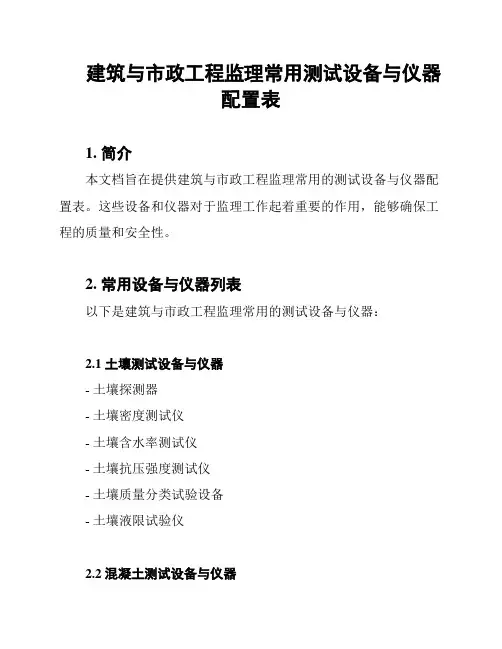 建筑与市政工程监理常用测试设备与仪器配置表

1. 简介

本文档旨在提供建筑与市政工程监理常用的测试设备与仪器配置表。这些设备和仪器对于监理工作起着重要的作用，能够确保工程的质量和安全性。

2. 常用设备与仪器列表

以下是建筑与市政工程监理常用的测试设备与仪器：

2.1 土壤测试设备与仪器

- 土壤探测器
- 土壤密度测试仪
- 土壤含水率测试仪
- 土壤抗压强度测试仪
- 土壤质量分类试验设备
- 土壤液限试验仪

2.2 混凝土测试设备与仪器